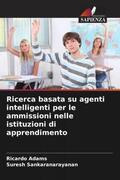 SAPIENZA

Ricerca basata su agenti intelligenti per le ammissioni nelle istituzioni di apprendimento

Ricardo Adams
Suresh Sankaranarayanan